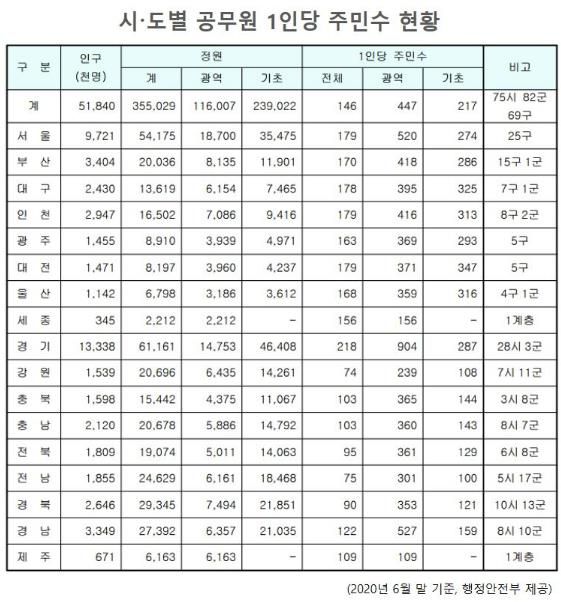 시·도별 공무원 1인당 주민수 현황

| 구 분 | 인구 (천명) | 정원 계 | 정원 광역 | 정원 기초 | 1인당 주민수 전체 | 1인당 주민수 광역 | 1인당 주민수 기초 | 비고 |
|---|---|---|---|---|---|---|---|---|
| 계 | 51,840 | 355,029 | 116,007 | 239,022 | 146 | 447 | 217 | 75시 82군 69구 |
| 서 울 | 9,721 | 54,175 | 18,700 | 35,475 | 179 | 520 | 274 | 25구 |
| 부 산 | 3,404 | 20,036 | 8,135 | 11,901 | 170 | 418 | 286 | 15구 1군 |
| 대 구 | 2,430 | 13,619 | 6,154 | 7,465 | 178 | 395 | 325 | 7구 1군 |
| 인 천 | 2,947 | 16,502 | 7,086 | 9,416 | 179 | 416 | 313 | 8구 2군 |
| 광 주 | 1,455 | 8,910 | 3,939 | 4,971 | 163 | 369 | 293 | 5구 |
| 대 전 | 1,471 | 8,197 | 3,960 | 4,237 | 179 | 371 | 347 | 5구 |
| 울 산 | 1,142 | 6,798 | 3,186 | 3,612 | 168 | 359 | 316 | 4구 1군 |
| 세 종 | 345 | 2,212 | 2,212 | - | 156 | 156 | - | 1계층 |
| 경 기 | 13,338 | 61,161 | 14,753 | 46,408 | 218 | 904 | 287 | 28시 3군 |
| 강 원 | 1,539 | 20,696 | 6,435 | 14,261 | 74 | 239 | 108 | 7시 11군 |
| 충 북 | 1,598 | 15,442 | 4,375 | 11,067 | 103 | 365 | 144 | 3시 8군 |
| 충 남 | 2,120 | 20,678 | 5,886 | 14,792 | 103 | 360 | 143 | 8시 7군 |
| 전 북 | 1,809 | 19,074 | 5,011 | 14,063 | 95 | 361 | 129 | 6시 8군 |
| 전 남 | 1,855 | 24,629 | 6,161 | 18,468 | 75 | 301 | 100 | 5시 17군 |
| 경 북 | 2,646 | 29,345 | 7,494 | 21,851 | 90 | 353 | 121 | 10시 13군 |
| 경 남 | 3,349 | 27,392 | 6,357 | 21,035 | 122 | 527 | 159 | 8시 10군 |
| 제 주 | 671 | 6,163 | 6,163 | - | 109 | 109 | - | 1계층 |

(2020년 6월 말 기준, 행정안전부 제공)